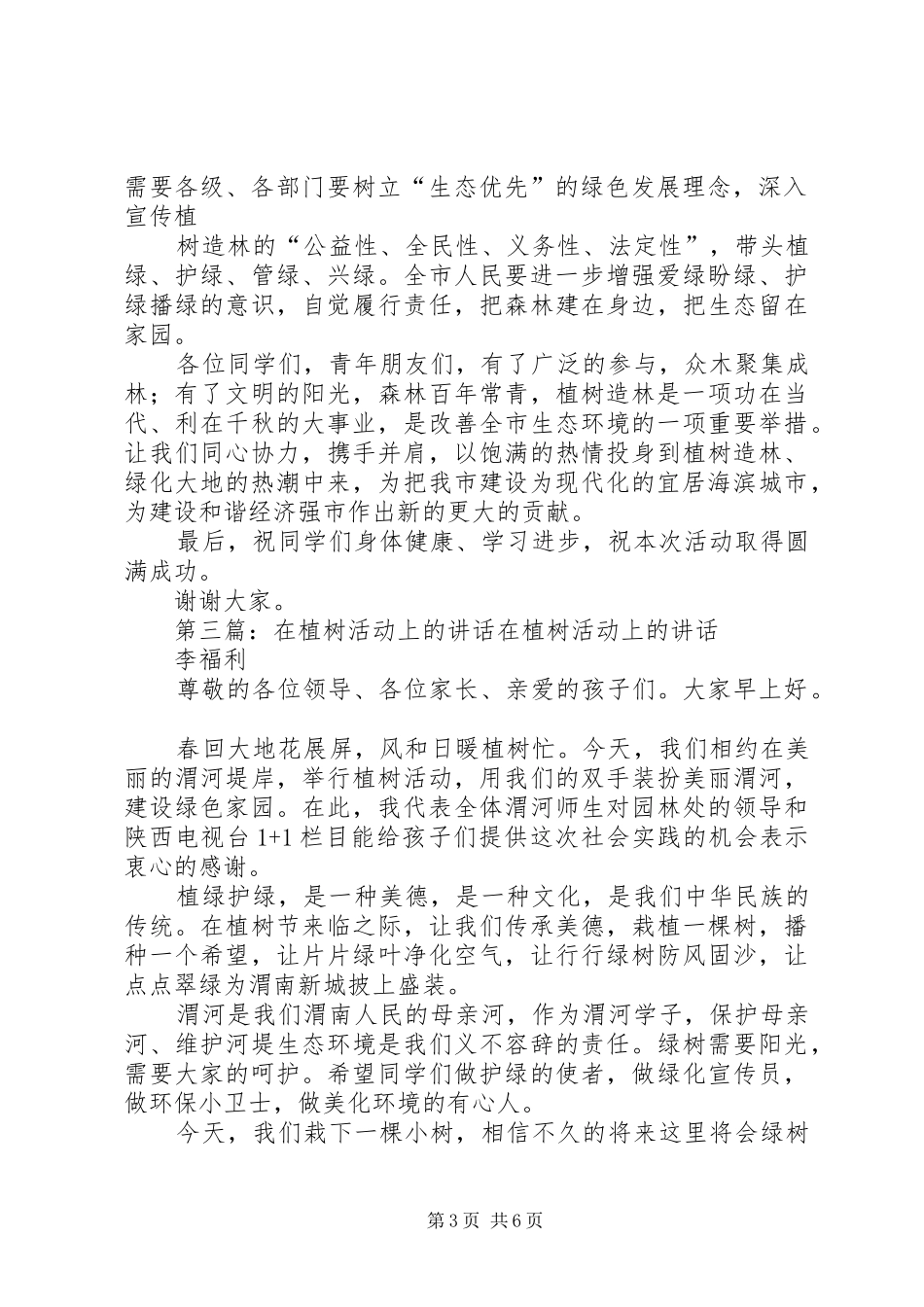 需要各级、各部门要树立“生态优先”的绿色发展理念，深入宣传植

树造林的“公益性、全民性、义务性、法定性”，带头植绿、护绿、管绿、兴绿。全市人民要进一步增强爱绿盼绿、护绿播绿的意识，自觉履行责任，把森林建在身边，把生态留在家园。

各位同学们，青年朋友们，有了广泛的参与，众木聚集成林；有了文明的阳光，森林百年常青，植树造林是一项功在当代、利在千秋的大事业，是改善全市生态环境的一项重要举措。让我们同心协力，携手并肩，以饱满的热情投身到植树造林、绿化大地的热潮中来，为把我市建设为现代化的宜居海滨城市，为建设和谐经济强市作出新的更大的贡献。

最后，祝同学们身体健康、学习进步，祝本次活动取得圆满成功。

谢谢大家。

第三篇：在植树活动上的讲话在植树活动上的讲话

李福利

尊敬的各位领导、各位家长、亲爱的孩子们。大家早上好。

春回大地花展屏，风和日暖植树忙。今天，我们相约在美丽的渭河堤岸，举行植树活动，用我们的双手装扮美丽渭河，建设绿色家园。在此，我代表全体渭河师生对园林处的领导和陕西电视台 1+1 栏目能给孩子们提供这次社会实践的机会表示衷心的感谢。

植绿护绿，是一种美德，是一种文化，是我们中华民族的传统。在植树节来临之际，让我们传承美德，栽植一棵树，播种一个希望，让片片绿叶净化空气，让行行绿树防风固沙，让点点翠绿为渭南新城披上盛装。

渭河是我们渭南人民的母亲河，作为渭河学子，保护母亲河、维护河堤生态环境是我们义不容辞的责任。绿树需要阳光，需要大家的呵护。希望同学们做护绿的使者，做绿化宣传员，做环保小卫士，做美化环境的有心人。

今天，我们栽下一棵小树，相信不久的将来这里将会绿树

第 3 页 共 6 页